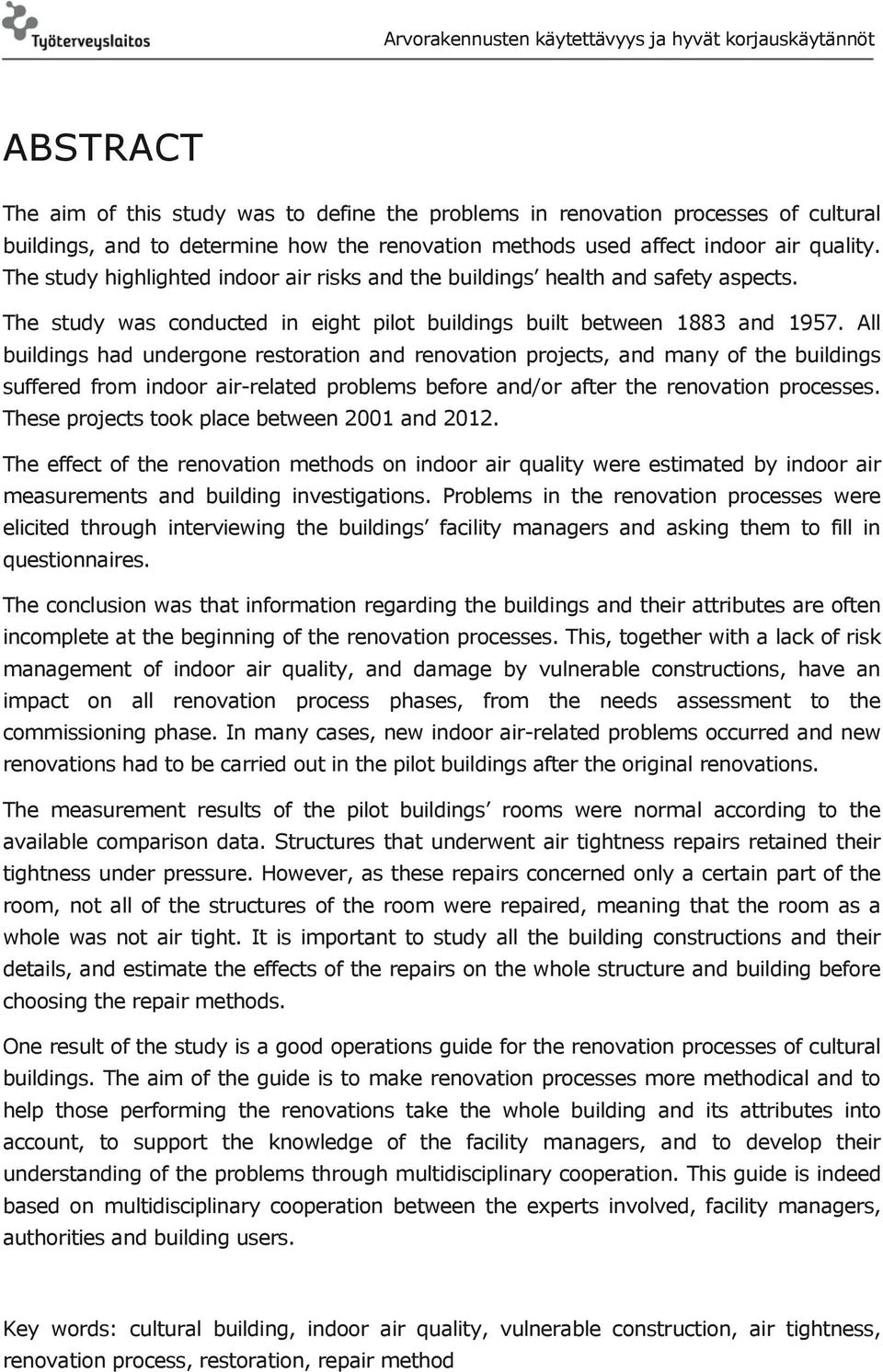 Työterveyslaitos

Arvorakennusten käytettävyys ja hyvät korjauskäytännöt

ABSTRACT

The aim of this study was to define the problems in renovation processes of cultural buildings, and to determine how the renovation methods used affect indoor air quality. The study highlighted indoor air risks and the buildings' health and safety aspects.

The study was conducted in eight pilot buildings built between 1883 and 1957. All buildings had undergone restoration and renovation projects, and many of the buildings suffered from indoor air-related problems before and/or after the renovation processes. These projects took place between 2001 and 2012.

The effect of the renovation methods on indoor air quality were estimated by indoor air measurements and building investigations. Problems in the renovation processes were elicited through interviewing the buildings' facility managers and asking them to fill in questionnaires.

The conclusion was that information regarding the buildings and their attributes are often incomplete at the beginning of the renovation processes. This, together with a lack of risk management of indoor air quality, and damage by vulnerable constructions, have an impact on all renovation process phases, from the needs assessment to the commissioning phase. In many cases, new indoor air-related problems occurred and new renovations had to be carried out in the pilot buildings after the original renovations.

The measurement results of the pilot buildings' rooms were normal according to the available comparison data. Structures that underwent air tightness repairs retained their tightness under pressure. However, as these repairs concerned only a certain part of the room, not all of the structures of the room were repaired, meaning that the room as a whole was not air tight. It is important to study all the building constructions and their details, and estimate the effects of the repairs on the whole structure and building before choosing the repair methods.

One result of the study is a good operations guide for the renovation processes of cultural buildings. The aim of the guide is to make renovation processes more methodical and to help those performing the renovations take the whole building and its attributes into account, to support the knowledge of the facility managers, and to develop their understanding of the problems through multidisciplinary cooperation. This guide is indeed based on multidisciplinary cooperation between the experts involved, facility managers, authorities and building users.

Key words: cultural building, indoor air quality, vulnerable construction, air tightness, renovation process, restoration, repair method